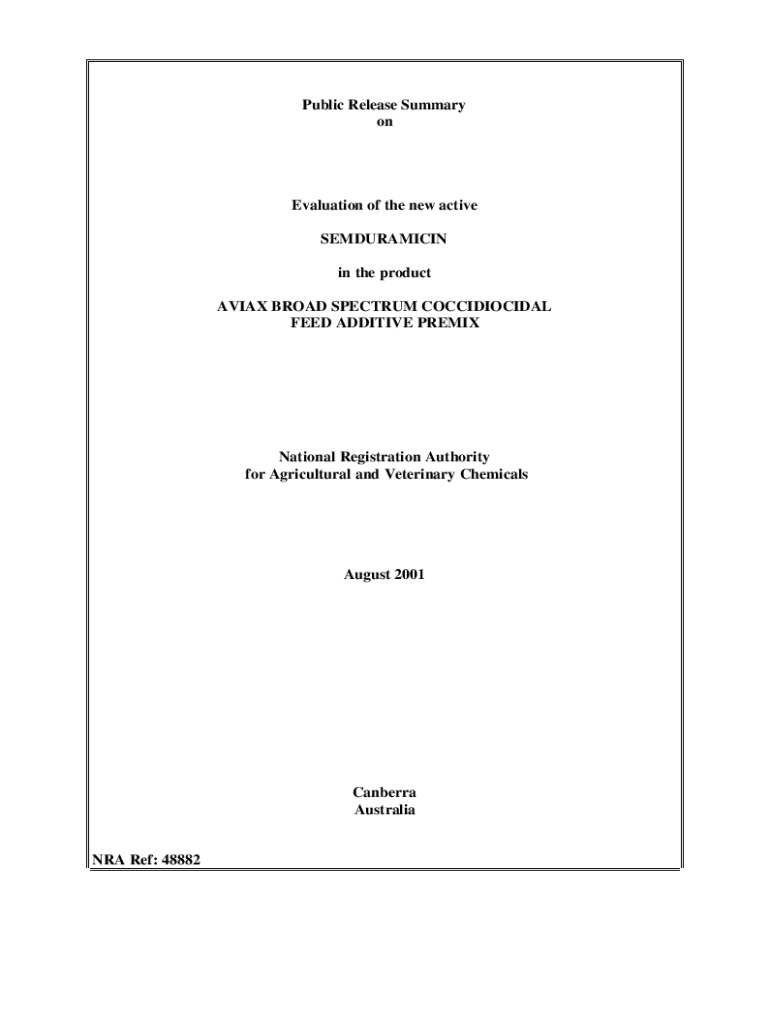 Public Release Summary
on

Evaluation of the new active

SEMDURAMICIN

in the product

AVIAX BROAD SPECTRUM COCCIDIOCIDAL
FEED ADDITIVE PREMIX

National Registration Authority
for Agricultural and Veterinary Chemicals

August 2001

Canberra
Australia

NRA Ref: 48882